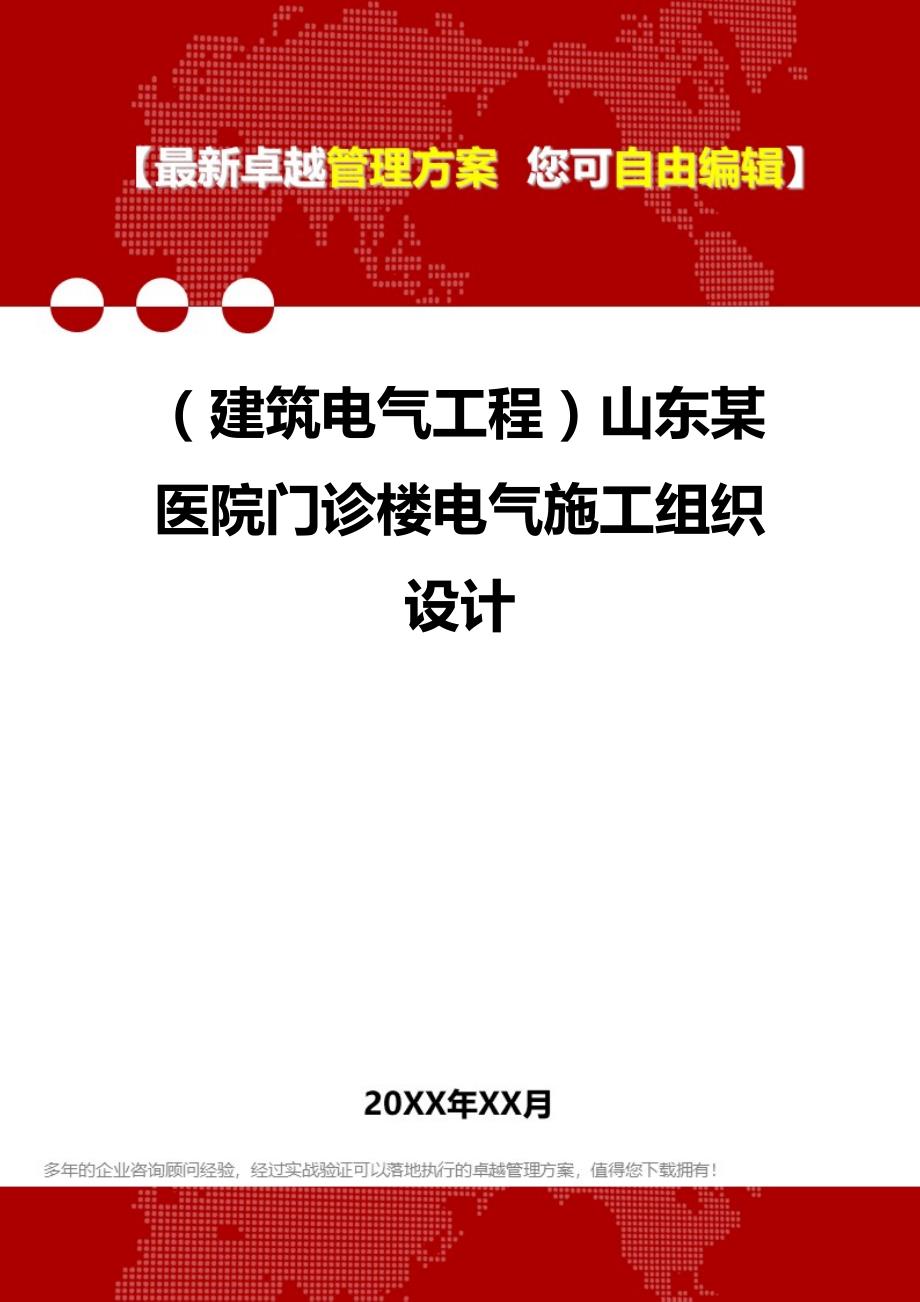 【最新卓越管理方案 您可自由编辑】

（建筑电气工程）山东某医院门诊楼电气施工组织设计

20XX年XX月

多年的企业咨询顾问经验，经过实战验证可以落地执行的卓越管理方案，值得您下载拥有！